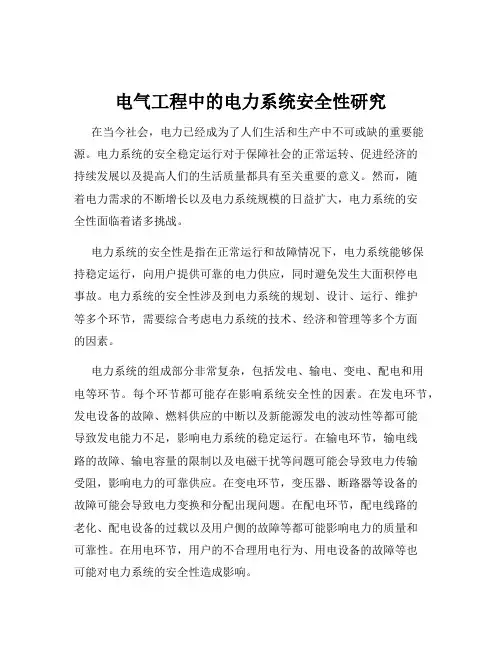 电气工程中的电力系统安全性研究

在当今社会，电力已经成为了人们生活和生产中不可或缺的重要能源。电力系统的安全稳定运行对于保障社会的正常运转、促进经济的持续发展以及提高人们的生活质量都具有至关重要的意义。然而，随着电力需求的不断增长以及电力系统规模的日益扩大，电力系统的安全性面临着诸多挑战。

电力系统的安全性是指在正常运行和故障情况下，电力系统能够保持稳定运行，向用户提供可靠的电力供应，同时避免发生大面积停电事故。电力系统的安全性涉及到电力系统的规划、设计、运行、维护等多个环节，需要综合考虑电力系统的技术、经济和管理等多个方面的因素。

电力系统的组成部分非常复杂，包括发电、输电、变电、配电和用电等环节。每个环节都可能存在影响系统安全性的因素。在发电环节，发电设备的故障、燃料供应的中断以及新能源发电的波动性等都可能导致发电能力不足，影响电力系统的稳定运行。在输电环节，输电线路的故障、输电容量的限制以及电磁干扰等问题可能会导致电力传输受阻，影响电力的可靠供应。在变电环节，变压器、断路器等设备的故障可能会导致电力变换和分配出现问题。在配电环节，配电线路的老化、配电设备的过载以及用户侧的故障等都可能影响电力的质量和可靠性。在用电环节，用户的不合理用电行为、用电设备的故障等也可能对电力系统的安全性造成影响。